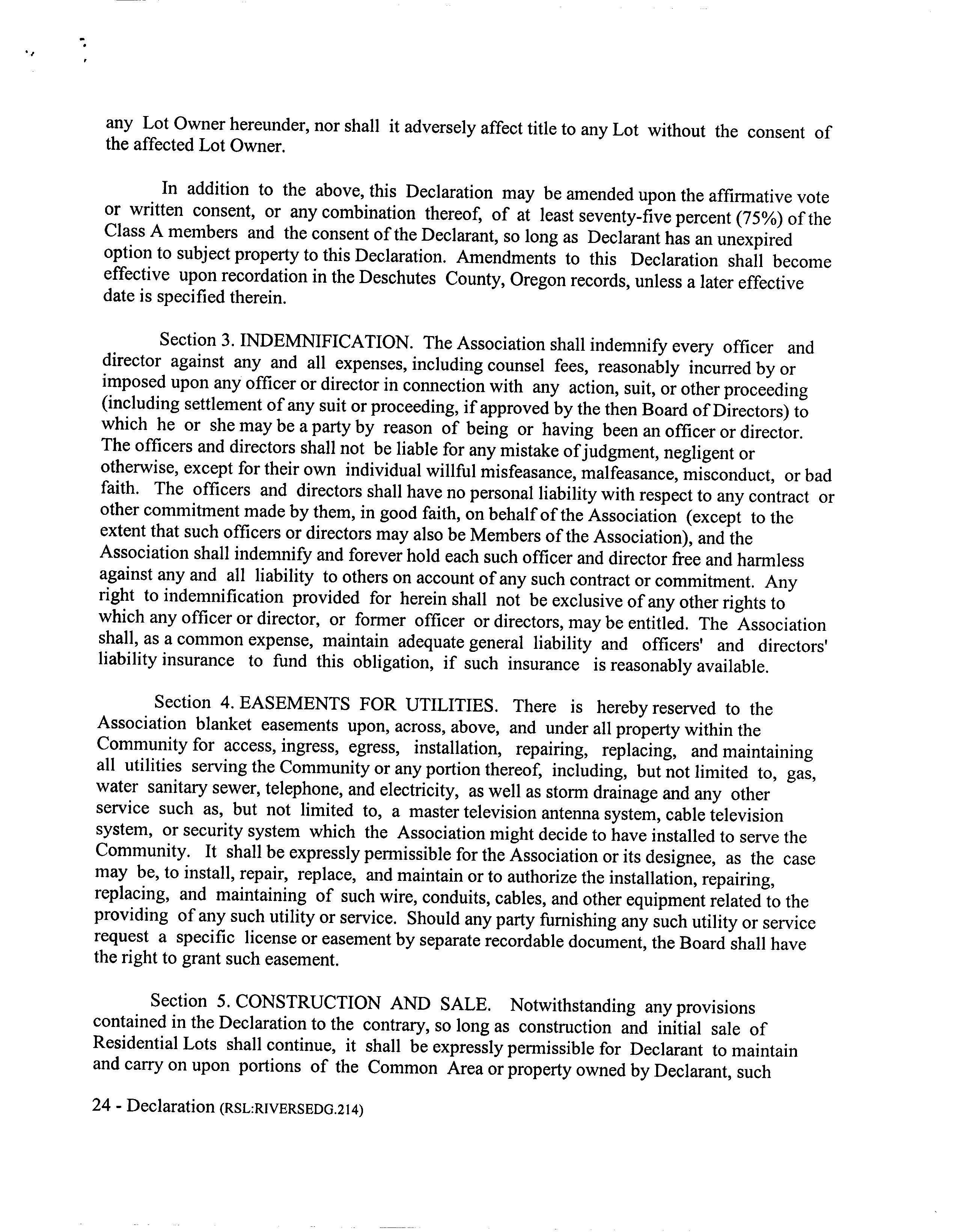 any Lot Owner hereunder, nor shall it adversely affect title to any Lot without the consent of the affected Lot Owner.

In addition to the above, this Declaration may be amended upon the affirmative vote or written consent, or any combination thereof, of at least seventy-five percent (75%) of the Class A members and the consent of the Declarant, so long as Declarant has an unexpired option to subject property to this Declaration. Amendments to this Declaration shall become effective upon recordation in the Deschutes County, Oregon records, unless a later effective date is specified therein.

Section 3. INDEMNIFICATION. The Association shall indemnify every officer and director against any and all expenses, including counsel fees, reasonably incurred by or imposed upon any officer or director in connection with any action, suit, or other proceeding (including settlement of any suit or proceeding, if approved by the then Board of Directors) to which he or she may be a party by reason of being or having been an officer or director. The officers and directors shall not be liable for any mistake of judgment, negligent or otherwise, except for their own individual willful misfeasance, malfeasance, misconduct, or bad faith. The officers and directors shall have no personal liability with respect to any contract or other commitment made by them, in good faith, on behalf of the Association (except to the extent that such officers or directors may also be Members of the Association), and the Association shall indemnify and forever hold each such officer and director free and harmless against any and all liability to others on account of any such contract or commitment. Any right to indemnification provided for herein shall not be exclusive of any other rights to which any officer or director, or former officer or directors, may be entitled. The Association shall, as a common expense, maintain adequate general liability and officers' and directors' liability insurance to fund this obligation, if such insurance is reasonably available.

Section 4. EASEMENTS FOR UTILITIES. There is hereby reserved to the Association blanket easements upon, across, above, and under all property within the Community for access, ingress, egress, installation, repairing, replacing, and maintaining all utilities serving the Community or any portion thereof, including, but not limited to, gas, water sanitary sewer, telephone, and electricity, as well as storm drainage and any other service such as, but not limited to, a master television antenna system, cable television system, or security system which the Association might decide to have installed to serve the Community. It shall be expressly permissible for the Association or its designee, as the case may be, to install, repair, replace, and maintain or to authorize the installation, repairing, replacing, and maintaining of such wire, conduits, cables, and other equipment related to the providing of any such utility or service. Should any party furnishing any such utility or service request a specific license or easement by separate recordable document, the Board shall have the right to grant such easement.

Section 5. CONSTRUCTION AND SALE. Notwithstanding any provisions contained in the Declaration to the contrary, so long as construction and initial sale of Residential Lots shall continue, it shall be expressly permissible for Declarant to maintain and carry on upon portions of the Common Area or property owned by Declarant, such

24 - Declaration (RSL:RIVERSEDG.214)